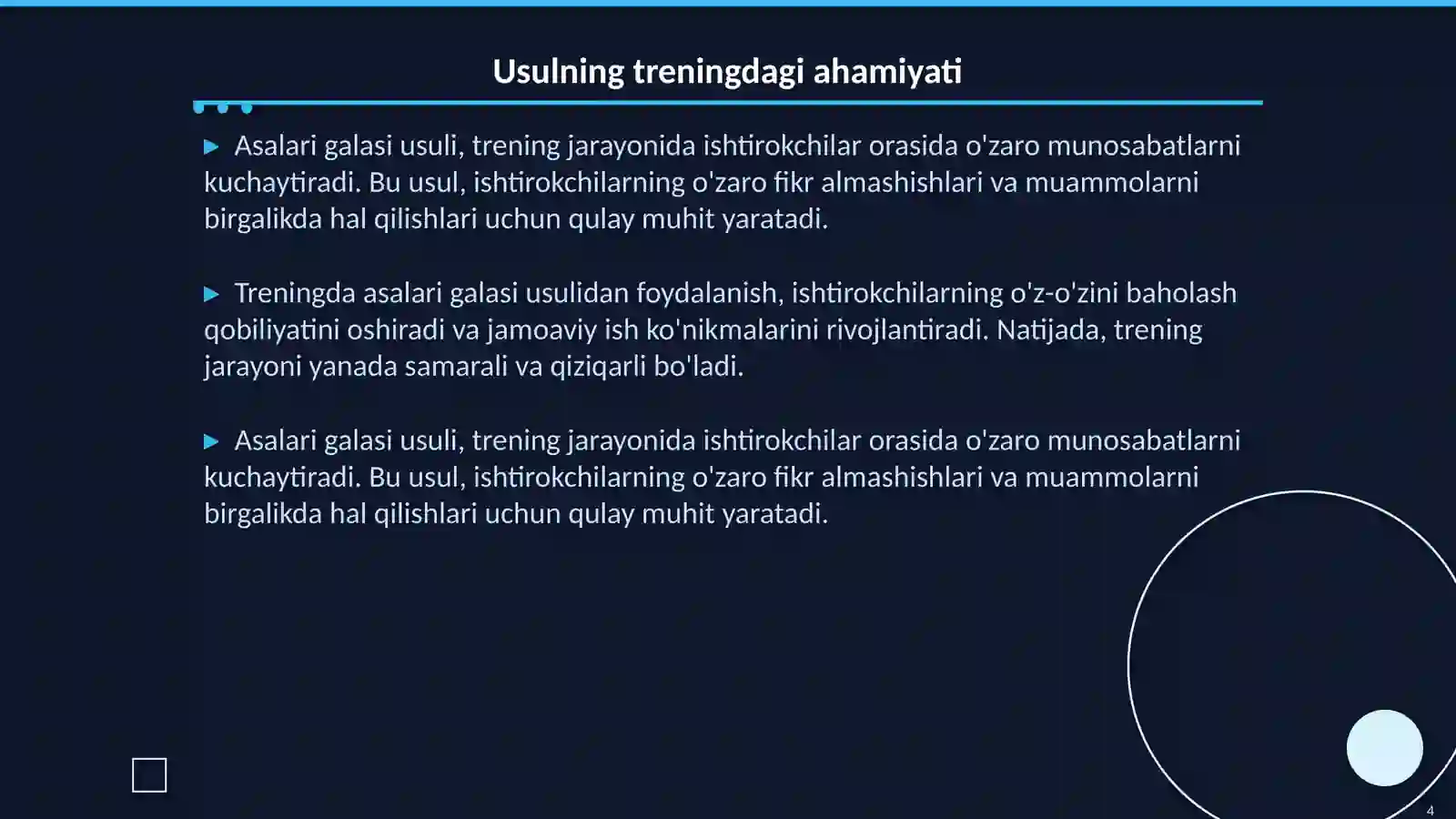 Usulning treningdagi ahamiyati

▶ Asalari galasi usuli, trening jarayonida ishtirokchilar orasida o'zaro munosabatlarni kuchaytiradi. Bu usul, ishtirokchilarning o'zaro fikr almashishlari va muammolarni birgalikda hal qilishlari uchun qulay muhit yaratadi.

▶ Treningda asalari galasi usulidan foydalanish, ishtirokchilarning o'z-o'zini baholash qobiliyatini oshiradi va jamoaviy ish ko'nikmalarini rivojlantiradi. Natijada, trening jarayoni yanada samarali va qiziqarli bo'ladi.

▶ Asalari galasi usuli, trening jarayonida ishtirokchilar orasida o'zaro munosabatlarni kuchaytiradi. Bu usul, ishtirokchilarning o'zaro fikr almashishlari va muammolarni birgalikda hal qilishlari uchun qulay muhit yaratadi.

4